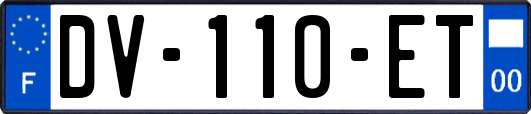 F
DV-110-ET
00